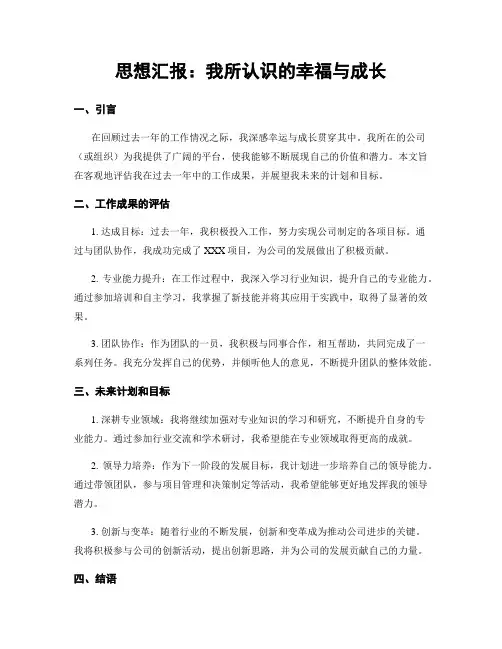 思想汇报：我所认识的幸福与成长

一、引言

在回顾过去一年的工作情况之际，我深感幸运与成长贯穿其中。我所在的公司（或组织）为我提供了广阔的平台，使我能够不断展现自己的价值和潜力。本文旨在客观地评估我在过去一年中的工作成果，并展望我未来的计划和目标。

二、工作成果的评估

1. 达成目标：过去一年，我积极投入工作，努力实现公司制定的各项目标。通过与团队协作，我成功完成了 XXX 项目，为公司的发展做出了积极贡献。

2. 专业能力提升：在工作过程中，我深入学习行业知识，提升自己的专业能力。通过参加培训和自主学习，我掌握了新技能并将其应用于实践中，取得了显著的效果。

3. 团队协作：作为团队的一员，我积极与同事合作，相互帮助，共同完成了一系列任务。我充分发挥自己的优势，并倾听他人的意见，不断提升团队的整体效能。

三、未来计划和目标

1. 深耕专业领域：我将继续加强对专业知识的学习和研究，不断提升自身的专业能力。通过参加行业交流和学术研讨，我希望能在专业领域取得更高的成就。

2. 领导力培养：作为下一阶段的发展目标，我计划进一步培养自己的领导能力。通过带领团队，参与项目管理和决策制定等活动，我希望能够更好地发挥我的领导潜力。

3. 创新与变革：随着行业的不断发展，创新和变革成为推动公司进步的关键。我将积极参与公司的创新活动，提出创新思路，并为公司的发展贡献自己的力量。

四、结语